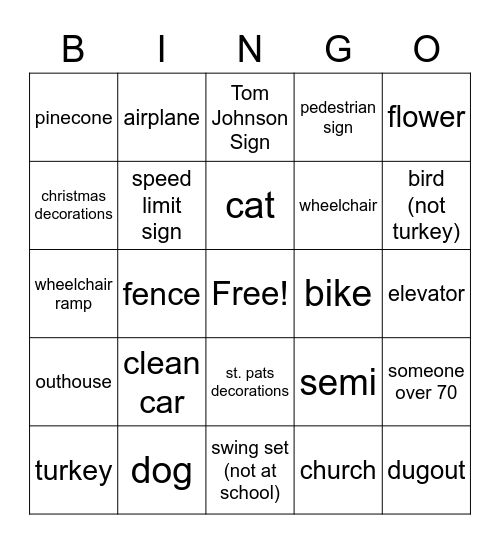 | B | I | N | G | O |
|---|---|---|---|---|
| pinecone | airplane | Tom Johnson Sign | pedestrian sign | flower |
| christmas decorations | speed limit sign | cat | wheelchair | bird (not turkey) |
| wheelchair ramp | fence | Free! | bike | elevator |
| outhouse | clean car | st. pats decorations | semi | someone over 70 |
| turkey | dog | swing set (not at school) | church | dugout |